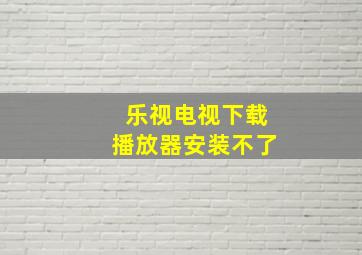 乐视电视下载
播放器安装不了